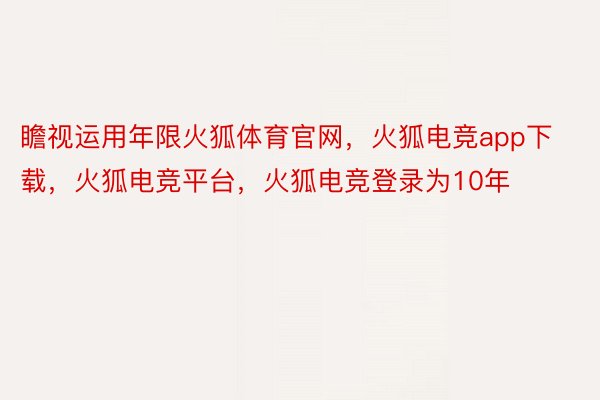 瞻视运用年限火狐体育官网，火狐电竞app下载，火狐电竞平台，火狐电竞登录为10年